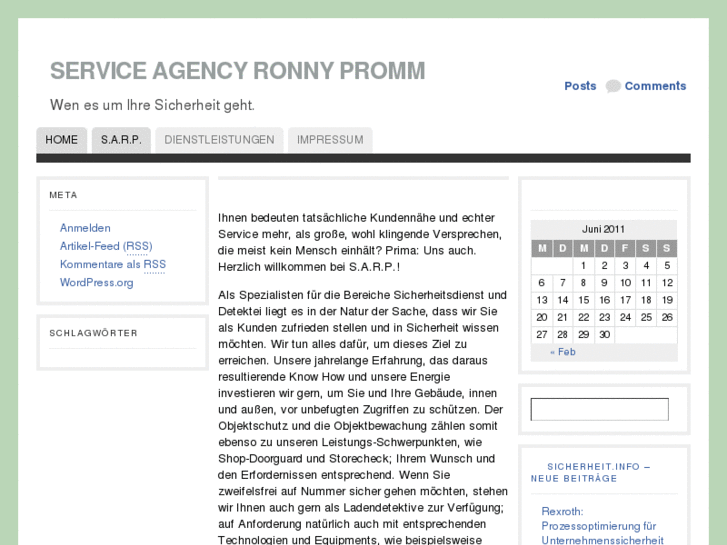 SERVICE AGENCY RONNY PROMM

Wen es um Ihre Sicherheit geht.

Posts Comments

HOME S.A.R.P. DIENSTLEISTUNGEN IMPRESSUM

META

Anmelden
Artikel-Feed (RSS)
Kommentare als RSS
WordPress.org

SCHLAGWÖRTER

Ihnen bedeuten tatsächliche Kundennähe und echter Service mehr, als große, wohl klingende Versprechen, die meist kein Mensch einhält? Prima: Uns auch. Herzlich willkommen bei S.A.R.P.!

Als Spezialisten für die Bereiche Sicherheitsdienst und Detektei liegt es in der Natur der Sache, dass wir Sie als Kunden zufrieden stellen und in Sicherheit wissen möchten. Wir tun alles dafür, um dieses Ziel zu erreichen. Unsere jahrelange Erfahrung, das daraus resultierende Know How und unsere Energie investieren wir gern, um Sie und Ihre Gebäude, innen und außen, vor unbefugten Zugriffen zu schützen. Der Objektschutz und die Objektbewachung zählen somit ebenso zu unseren Leistungs-Schwerpunkten, wie Shop-Doorguard und Storecheck; Ihrem Wunsch und den Erfordernissen entsprechend. Wenn Sie zweifelsfrei auf Nummer sicher gehen möchten, stehen wir Ihnen auch gern als Ladendetektive zur Verfügung; auf Anforderung natürlich auch mit entsprechenden Technologien und Equipments, wie beispielsweise

Juni 2011

| M | D | M | D | F | S | S |
|---|---|---|---|---|---|---|
| | | 1 | 2 | 3 | 4 | 5 |
| 6 | 7 | 8 | 9 | 10 | 11 | 12 |
| 13 | 14 | 15 | 16 | 17 | 18 | 19 |
| 20 | 21 | 22 | 23 | 24 | 25 | 26 |
| 27 | 28 | 29 | 30 | | | |

« Feb

SICHERHEIT.INFO – NEUE BEITRÄGE

Rexroth: Prozessoptimierung für Unternehmenssicherheit